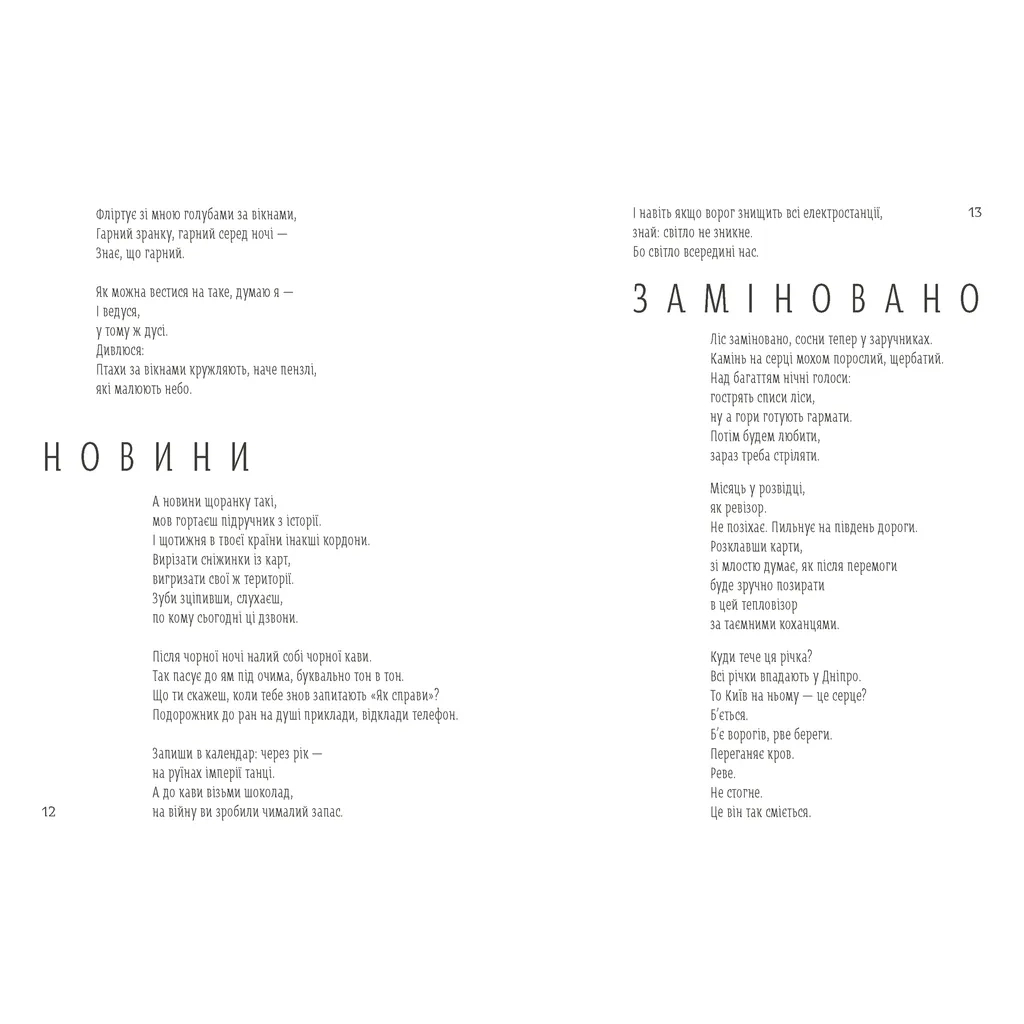 Фліртує зі мною голубами за вікнами,
Гарний зранку, гарний серед ночі —
Знає, що гарний.

Як можна вестися на таке, думаю я —
І ведуся,
у тому ж дусі.
Дивлюся:
Птахи за вікнами кружляють, наче пензлі,
які малюють небо.

НОВИНИ

А новини щоранку такі,
мов гортаєш підручник з історії.
І щотижня в твоєї країни інакші кордони.
Вирізати сніжинки із карт,
вигризати свої ж території.
Зуби зціпивши, слухаєш,
по кому сьогодні ці дзвони.

Після чорної ночі налий собі чорної кави.
Так пасує до ям під очима, буквально тон в тон.
Що ти скажеш, коли тебе знов запитають «Як справи»?
Подорожник до ран на душі приклади, відклади телефон.

Запиши в календар: через рік —
на руїнах імперії танці.
А до кави візьми шоколад,
на війну ви зробили чималий запас.

12

І навіть якщо ворог знищить всі електростанції,
знай: світло не зникне.
Бо світло всередині нас.

13

ЗАМІНОВАНО

Ліс заміновано, сосни тепер у заручниках.
Камінь на серці мохом порослий, щербатий.
Над багаттям нічні голоси:
гострять списи ліси,
ну а гори готують гармати.
Потім будем любити,
зараз треба стріляти.

Місяць у розвідці,
як ревізор.
Не позіхає. Пильнує на південь дороги.
Розклавши карти,
зі млостю думає, як після перемоги
буде зручно позирати
в цей тепловізор
за таємними коханцями.

Куди тече ця річка?
Всі річки впадають у Дніпро.
То Київ на ньому — це серце?
Б'ється.
Б'є ворогів, рве береги.
Переганяє кров.
Реве.
Не стогне.
Це він так сміється.